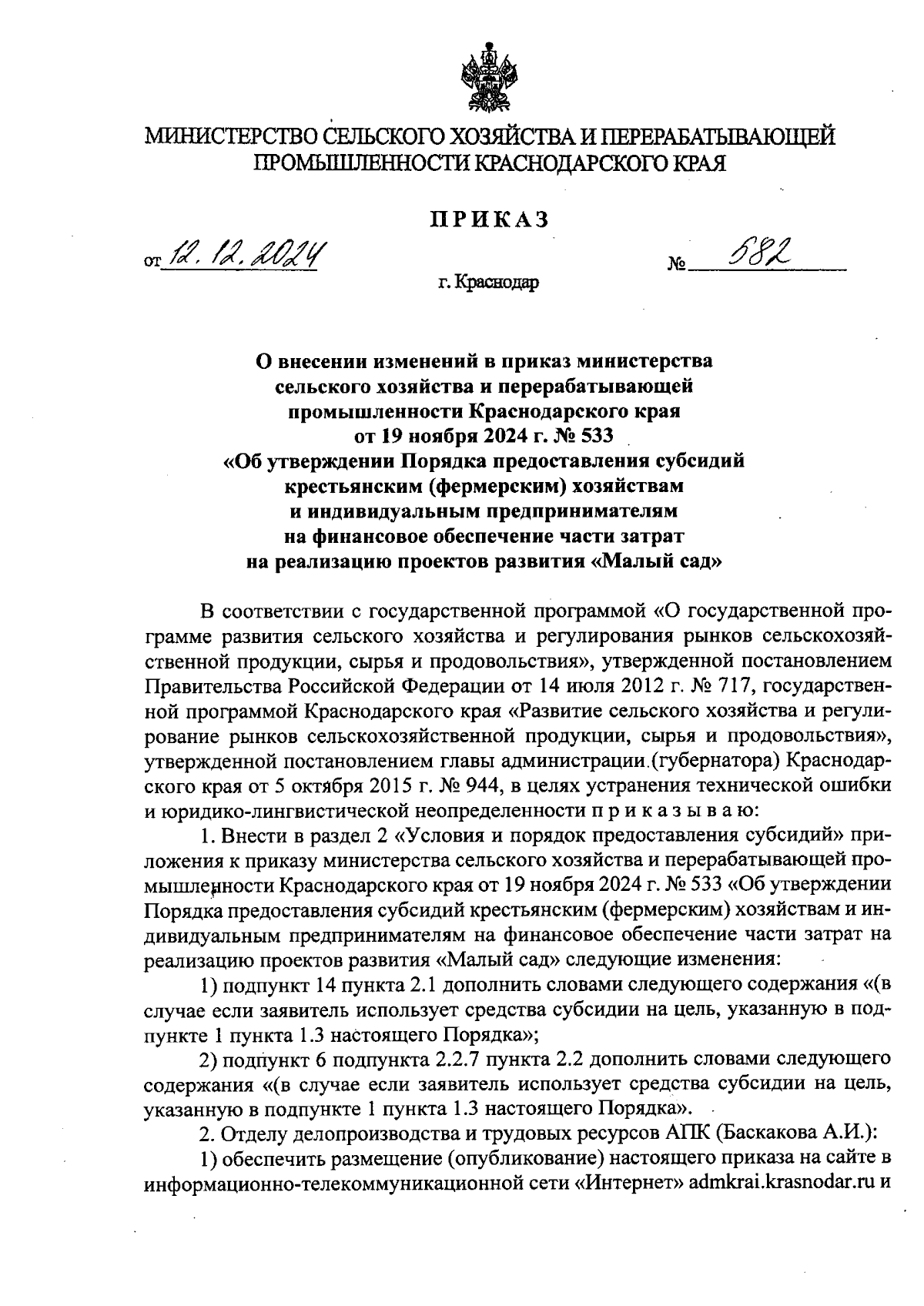 МИНИСТЕРСТВО СЕЛЬСКОГО ХОЗЯЙСТВА И ПЕРЕРАБАТЫВАЮЩЕЙ ПРОМЫШЛЕННОСТИ КРАСНОДАРСКОГО КРАЯ

ПРИКАЗ

от 12.12.2024 № 582

г. Краснодар

О внесении изменений в приказ министерства сельского хозяйства и перерабатывающей промышленности Краснодарского края от 19 ноября 2024 г. № 533 «Об утверждении Порядка предоставления субсидий крестьянским (фермерским) хозяйствам и индивидуальным предпринимателям на финансовое обеспечение части затрат на реализацию проектов развития «Малый сад»

В соответствии с государственной программой «О государственной программе развития сельского хозяйства и регулирования рынков сельскохозяйственной продукции, сырья и продовольствия», утвержденной постановлением Правительства Российской Федерации от 14 июля 2012 г. № 717, государственной программой Краснодарского края «Развитие сельского хозяйства и регулирование рынков сельскохозяйственной продукции, сырья и продовольствия», утвержденной постановлением главы администрации (губернатора) Краснодарского края от 5 октября 2015 г. № 944, в целях устранения технической ошибки и юридико-лингвистической неопределенности п р и к а з ы в а ю:

1. Внести в раздел 2 «Условия и порядок предоставления субсидий» приложения к приказу министерства сельского хозяйства и перерабатывающей промышленности Краснодарского края от 19 ноября 2024 г. № 533 «Об утверждении Порядка предоставления субсидий крестьянским (фермерским) хозяйствам и индивидуальным предпринимателям на финансовое обеспечение части затрат на реализацию проектов развития «Малый сад» следующие изменения:

1) подпункт 14 пункта 2.1 дополнить словами следующего содержания «(в случае если заявитель использует средства субсидии на цель, указанную в подпункте 1 пункта 1.3 настоящего Порядка»;

2) подпункт 6 подпункта 2.2.7 пункта 2.2 дополнить словами следующего содержания «(в случае если заявитель использует средства субсидии на цель, указанную в подпункте 1 пункта 1.3 настоящего Порядка».

2. Отделу делопроизводства и трудовых ресурсов АПК (Баскакова А.И.):

1) обеспечить размещение (опубликование) настоящего приказа на сайте в информационно-телекоммуникационной сети «Интернет» admkrai.krasnodar.ru и